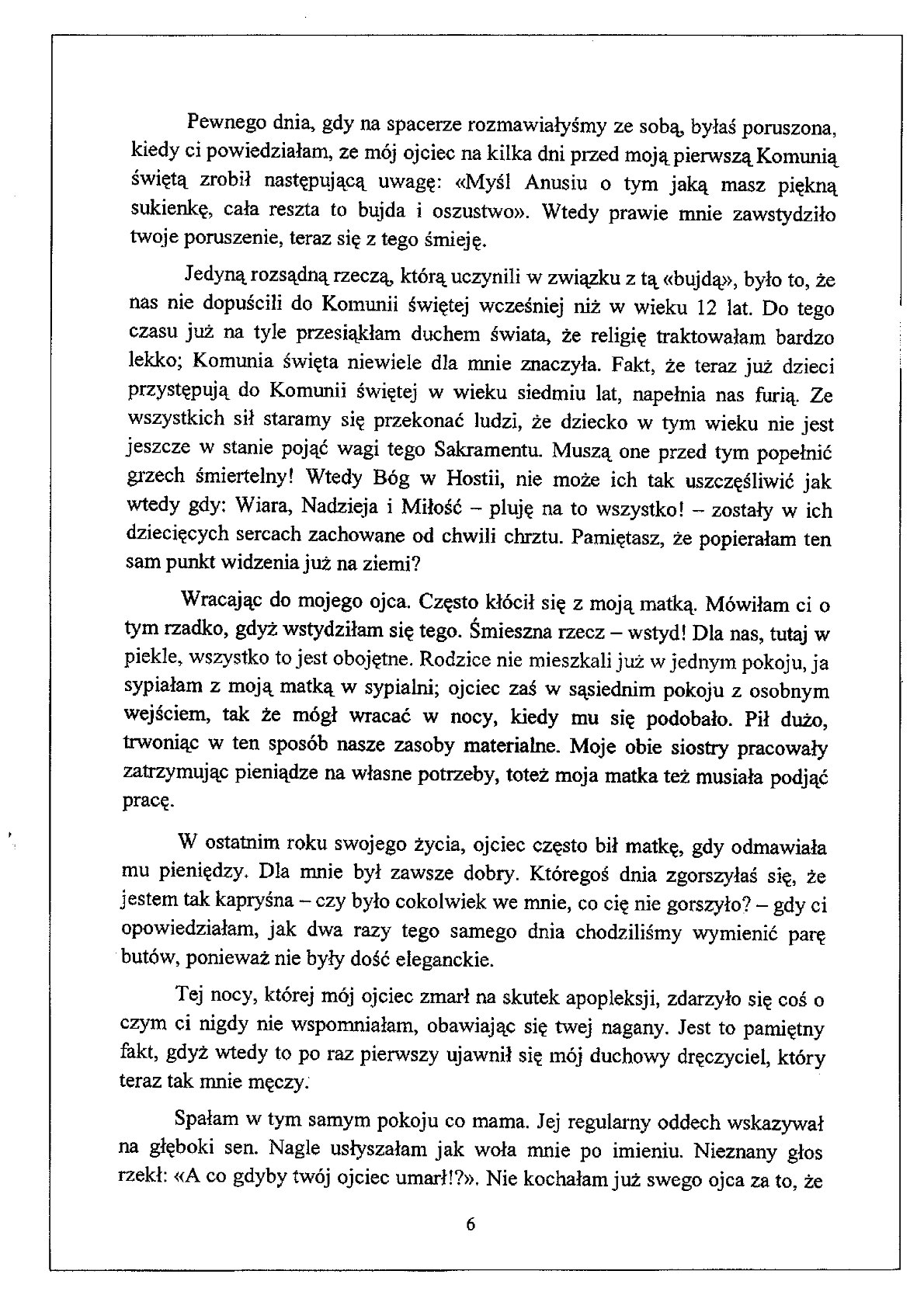 Pewnego dnia, gdy na spacerze rozmawiałyśmy ze sobą, byłaś poruszona, kiedy ci powiedziałam, ze mój ojciec na kilka dni przed moją pierwszą Komunią świętą zrobił następującą uwagę: «Myśl Anusiu o tym jaką masz piękną sukienkę, cała reszta to bujda i oszustwo». Wtedy prawie mnie zawstydziło twoje poruszenie, teraz się z tego śmieję.

Jedyną rozsądną rzeczą, którą uczynili w związku z tą «bujdą», było to, że nas nie dopuścili do Komunii świętej wcześniej niż w wieku 12 lat. Do tego czasu już na tyle przesiąkłam duchem świata, że religię traktowałam bardzo lekko; Komunia święta niewiele dla mnie znaczyła. Fakt, że teraz już dzieci przystępują do Komunii świętej w wieku siedmiu lat, napełnia nas furią. Ze wszystkich sił staramy się przekonać ludzi, że dziecko w tym wieku nie jest jeszcze w stanie pojąć wagi tego Sakramentu. Muszą one przed tym popełnić grzech śmiertelny! Wtedy Bóg w Hostii, nie może ich tak uszczęśliwić jak wtedy gdy: Wiara, Nadzieja i Miłość – pluję na to wszystko! – zostały w ich dziecięcych sercach zachowane od chwili chrztu. Pamiętasz, że popierałam ten sam punkt widzenia już na ziemi?

Wracając do mojego ojca. Często kłócił się z moją matką. Mówiłam ci o tym rzadko, gdyż wstydziłam się tego. Śmieszna rzecz – wstyd! Dla nas, tutaj w piekle, wszystko to jest obojętne. Rodzice nie mieszkali już w jednym pokoju, ja sypiałam z moją matką w sypialni; ojciec zaś w sąsiednim pokoju z osobnym wejściem, tak że mógł wracać w nocy, kiedy mu się podobało. Pił dużo, trwoniąc w ten sposób nasze zasoby materialne. Moje obie siostry pracowały zatrzymując pieniądze na własne potrzeby, toteż moja matka też musiała podjąć pracę.

W ostatnim roku swojego życia, ojciec często bił matkę, gdy odmawiała mu pieniędzy. Dla mnie był zawsze dobry. Któregoś dnia zgorszyłaś się, że jestem tak kapryśna – czy było cokolwiek we mnie, co cię nie gorszyło? – gdy ci opowiedziałam, jak dwa razy tego samego dnia chodziliśmy wymienić parę butów, ponieważ nie były dość eleganckie.

Tej nocy, której mój ojciec zmarł na skutek apopleksji, zdarzyło się coś o czym ci nigdy nie wspomniałam, obawiając się twej nagany. Jest to pamiętny fakt, gdyż wtedy to po raz pierwszy ujawnił się mój duchowy dręczyciel, który teraz tak mnie męczy.

Spałam w tym samym pokoju co mama. Jej regularny oddech wskazywał na głęboki sen. Nagle usłyszałam jak woła mnie po imieniu. Nieznany głos rzekł: «A co gdyby twój ojciec umarł!?». Nie kochałam już swego ojca za to, że

6